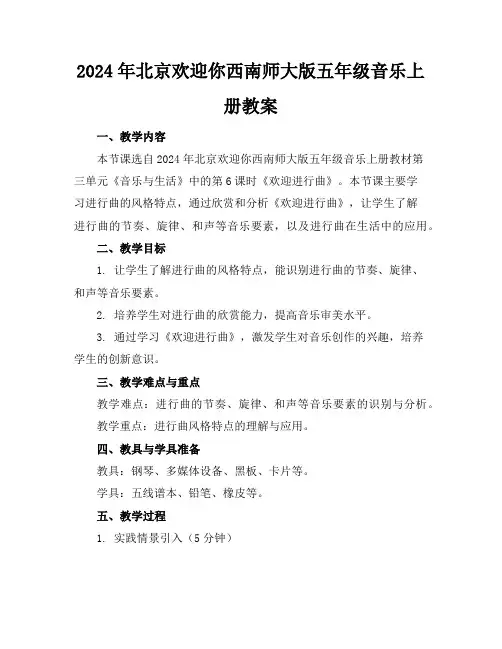 2024年北京欢迎你西南师大版五年级音乐上册教案

一、教学内容

本节课选自2024年北京欢迎你西南师大版五年级音乐上册教材第三单元《音乐与生活》中的第6课时《欢迎进行曲》。本节课主要学习进行曲的风格特点，通过欣赏和分析《欢迎进行曲》，让学生了解进行曲的节奏、旋律、和声等音乐要素，以及进行曲在生活中的应用。

二、教学目标

1. 让学生了解进行曲的风格特点，能识别进行曲的节奏、旋律、和声等音乐要素。

2. 培养学生对进行曲的欣赏能力，提高音乐审美水平。

3. 通过学习《欢迎进行曲》，激发学生对音乐创作的兴趣，培养学生的创新意识。

三、教学难点与重点

教学难点：进行曲的节奏、旋律、和声等音乐要素的识别与分析。

教学重点：进行曲风格特点的理解与应用。

四、教具与学具准备

教具：钢琴、多媒体设备、黑板、卡片等。

学具：五线谱本、铅笔、橡皮等。

五、教学过程

1. 实践情景引入（5分钟）